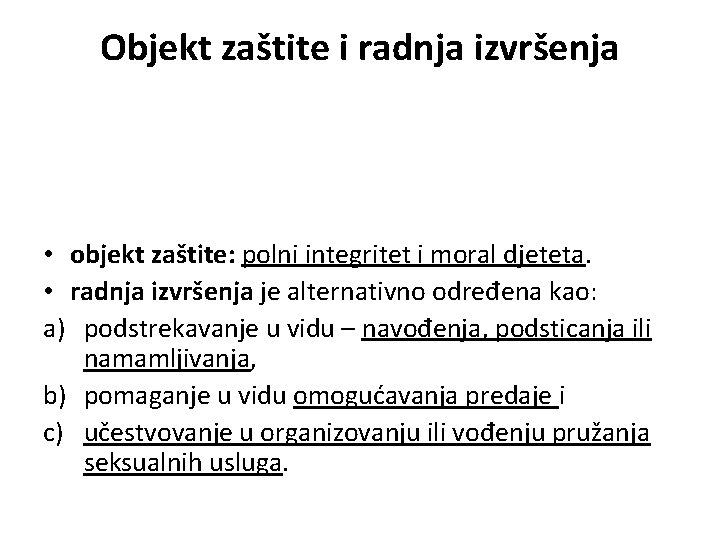 Objekt zaštite i radnja izvršenja

• objekt zaštite: polni integritet i moral djeteta.
• radnja izvršenja je alternativno određena kao:
a) podstrekavanje u vidu – navođenja, podsticanja ili namamljivanja,
b) pomaganje u vidu omogućavanja predaje i
c) učestvovanje u organizovanju ili vođenju pružanja seksualnih usluga.